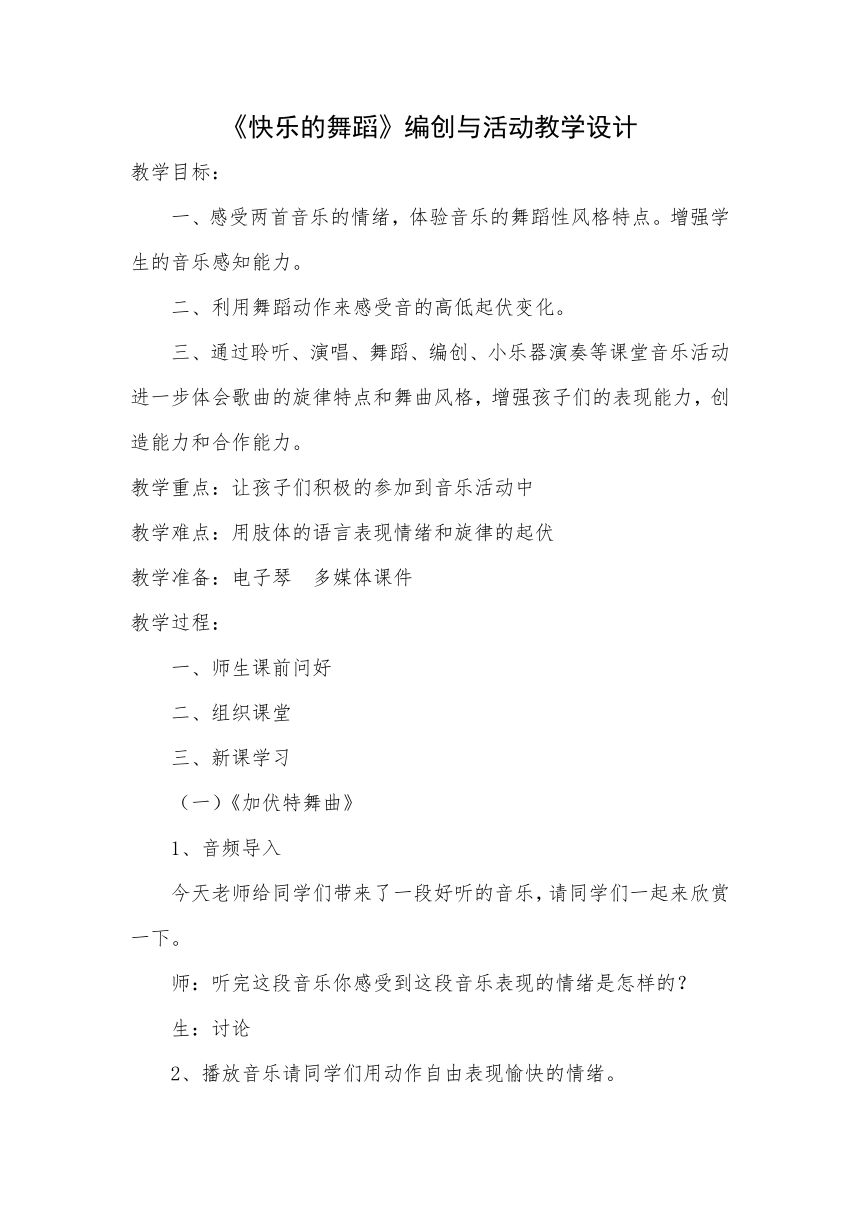 《快乐的舞蹈》编创与活动教学设计

教学目标：

一、感受两首音乐的情绪，体验音乐的舞蹈性风格特点。增强学生的音乐感知能力。

二、利用舞蹈动作来感受音的高低起伏变化。

三、通过聆听、演唱、舞蹈、编创、小乐器演奏等课堂音乐活动进一步体会歌曲的旋律特点和舞曲风格，增强孩子们的表现能力，创造能力和合作能力。

教学重点：让孩子们积极的参加到音乐活动中

教学难点：用肢体的语言表现情绪和旋律的起伏

教学准备：电子琴　多媒体课件

教学过程：

一、师生课前问好

二、组织课堂

三、新课学习

（一）《加伏特舞曲》

1、音频导入

今天老师给同学们带来了一段好听的音乐，请同学们一起来欣赏一下。

师：听完这段音乐你感受到这段音乐表现的情绪是怎样的？

生：讨论

2、播放音乐请同学们用动作自由表现愉快的情绪。